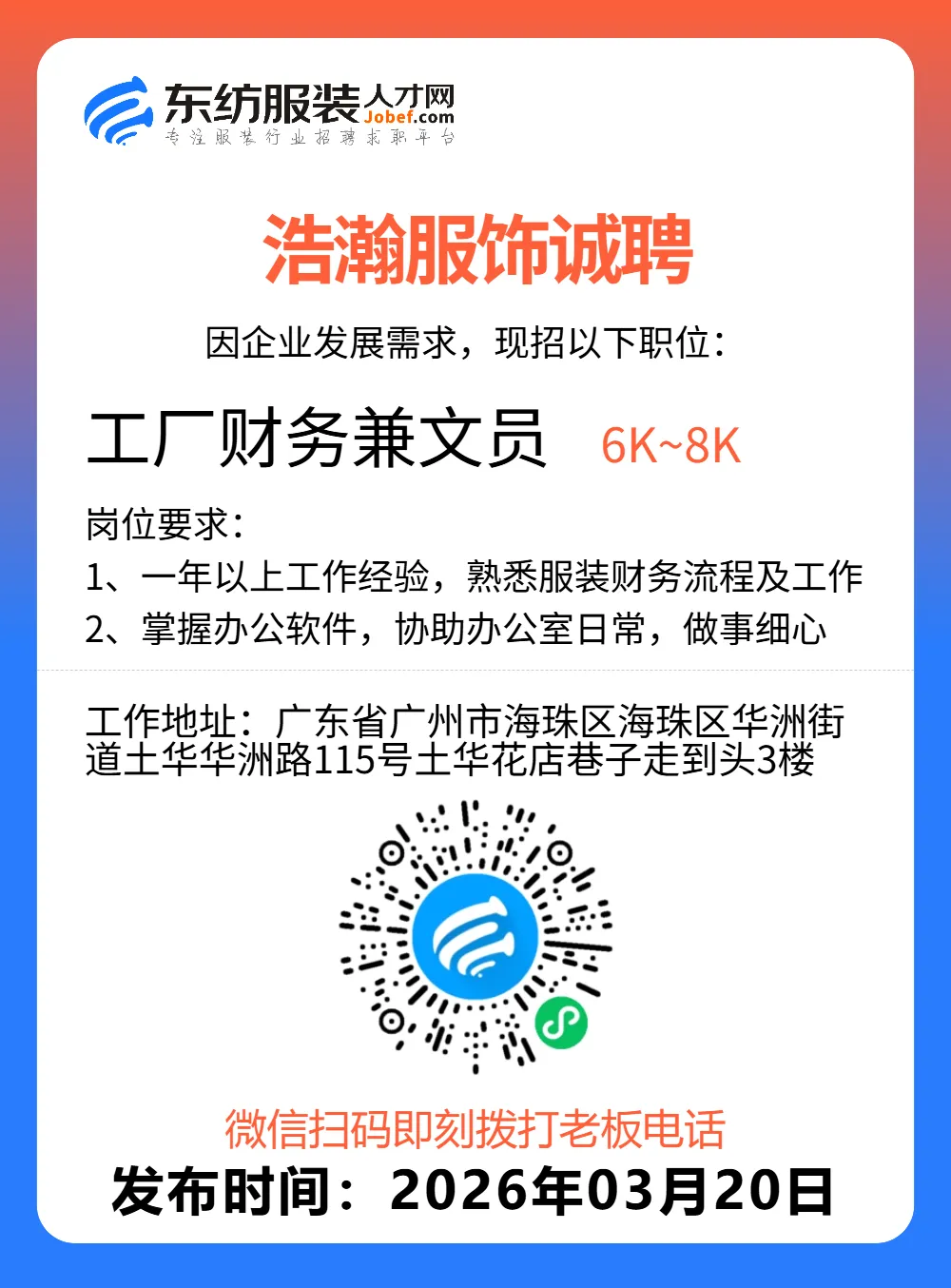 东纺服装人才网
Jobef.com
专注服装行业招聘求职平台

浩瀚服饰诚聘

因企业发展需求，现招以下职位：

工厂财务兼文员 6K~8K

岗位要求：
1、一年以上工作经验，熟悉服装财务流程及工作
2、掌握办公软件，协助办公室日常，做事细心

工作地址：广东省广州市海珠区海珠区华洲街道土华华洲路115号土华花店巷子走到头3楼

微信扫码即刻拨打老板电话
发布时间：2026年03月20日